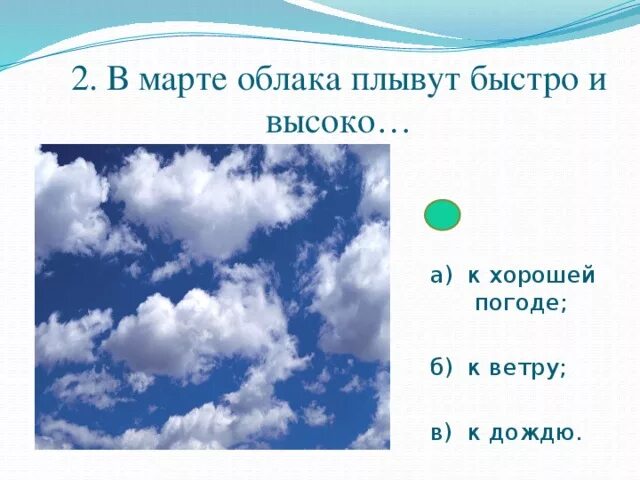 2. В марте облака плывут быстро и высоко…

а) к хорошей погоде;

б) к ветру;

в) к дождю.